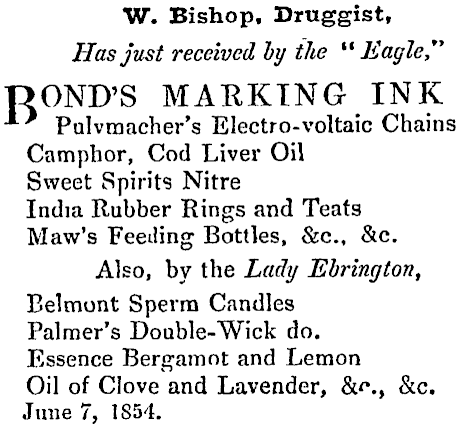 W. Bishop, Druggist,

Has just received by the "Eagle,"

BOND'S MARKING INK
Pulvmacher's Electro-voltaic Chains
Camphor, Cod Liver Oil
Sweet Spirits Nitre
India Rubber Rings and Teats
Maw's Feeding Bottles, &c., &c.

Also, by the Lady Ebrington,

Belmont Sperm Candles
Palmer's Double-Wick do.
Essence Bergamot and Lemon
Oil of Clove and Lavender, &c., &c.
June 7, 1854.